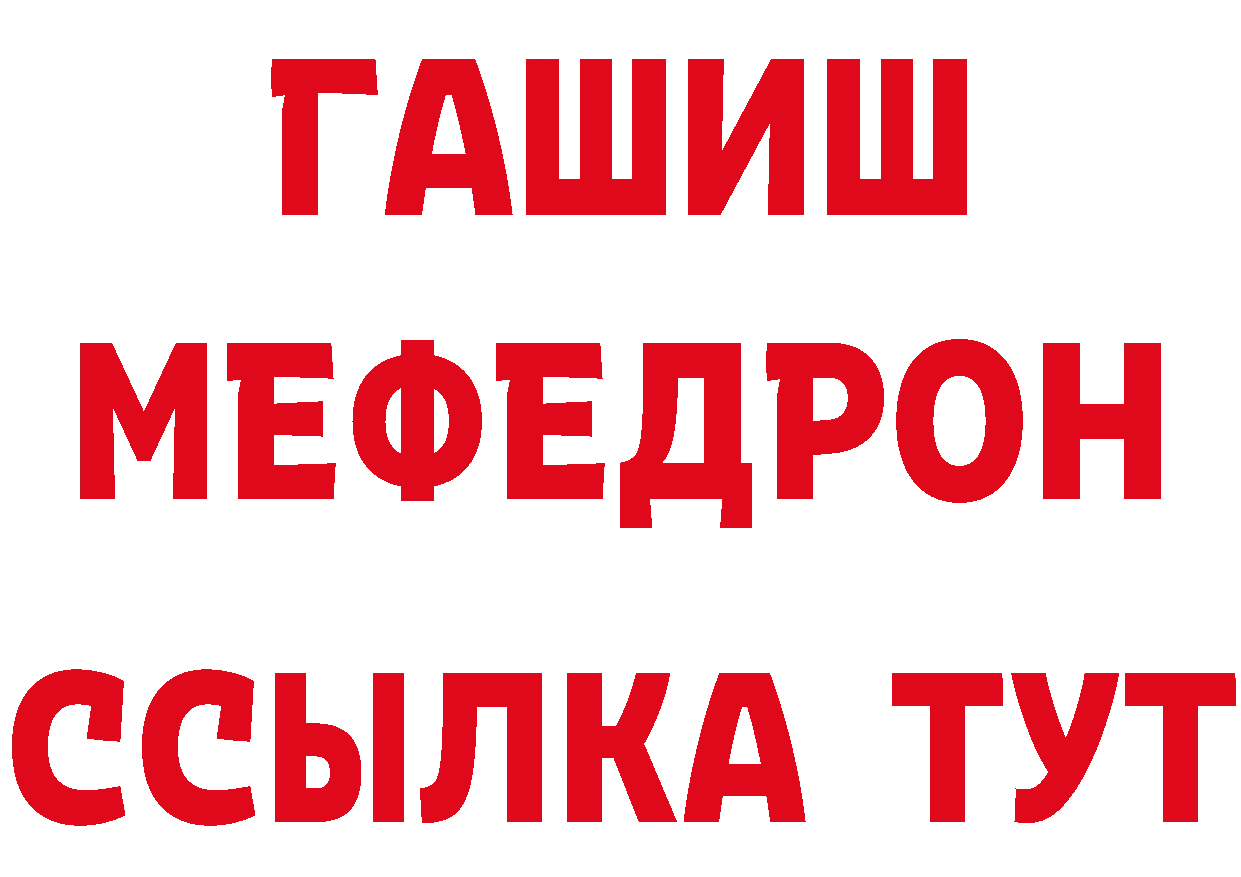 ГАШИШ
МЕФЕДРОН
ССЫЛКА ТУТ